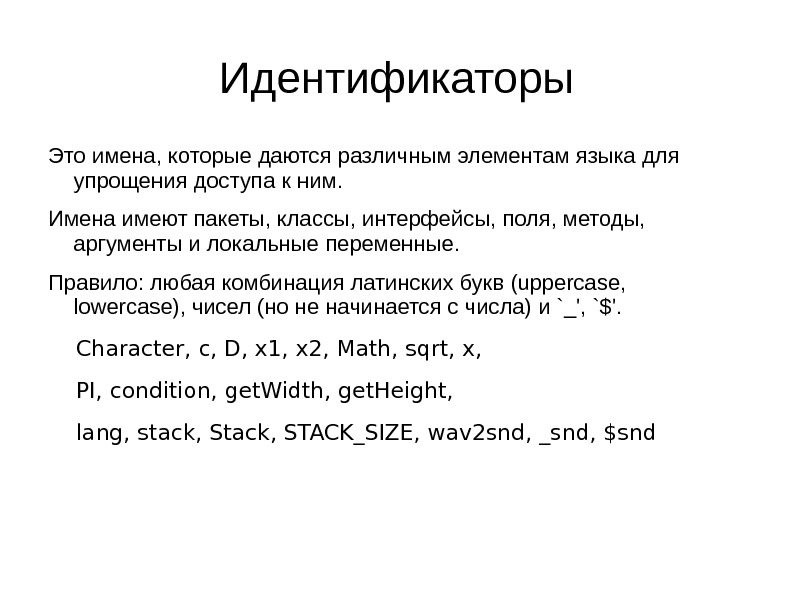 Идентификаторы

Это имена, которые даются различным элементам языка для упрощения доступа к ним.

Имена имеют пакеты, классы, интерфейсы, поля, методы, аргументы и локальные переменные.

Правило: любая комбинация латинских букв (uppercase, lowercase), чисел (но не начинается с числа) и `_', `$'.

Character, c, D, x1, x2, Math, sqrt, x,

PI, condition, getWidth, getHeight,

lang, stack, Stack, STACK_SIZE, wav2snd, _snd, $snd